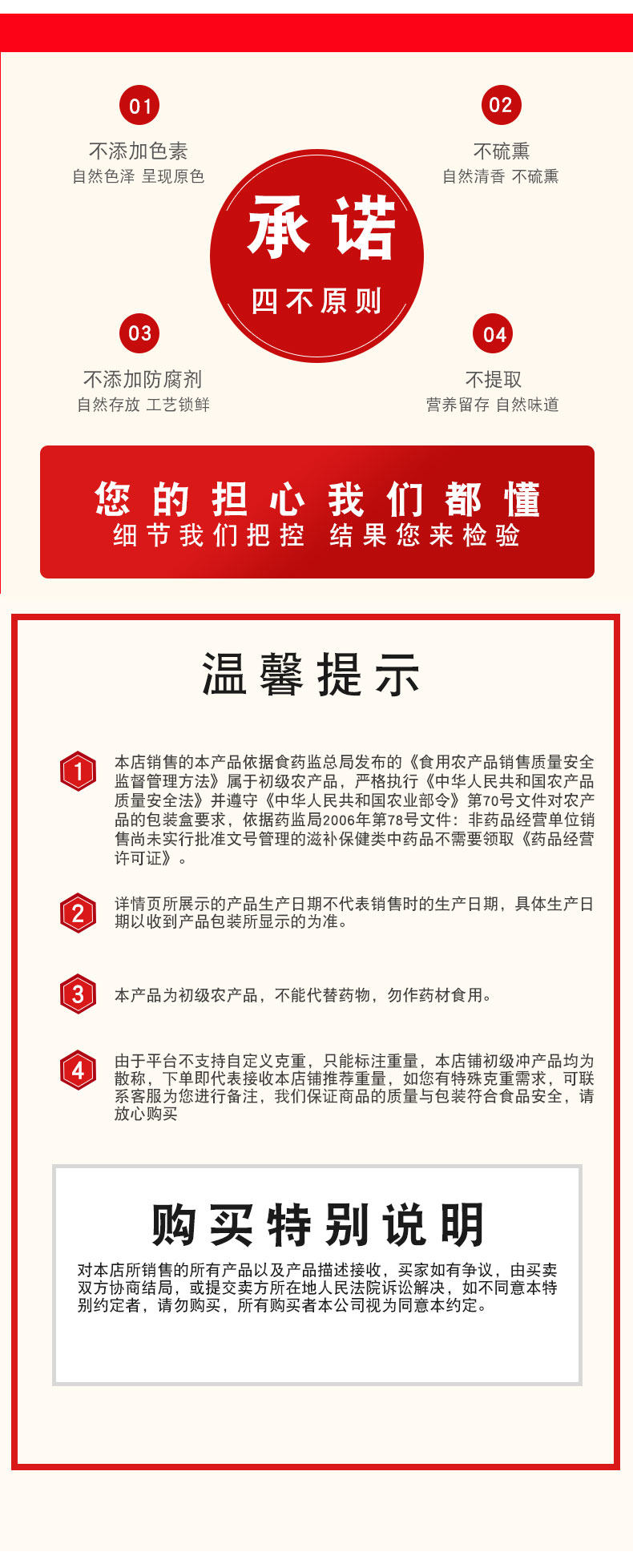 01
不添加色素
自然色泽 呈现原色

02
不硫熏
自然清香 不硫熏

承诺
四不原则

03
不添加防腐剂
自然存放 工艺锁鲜

04
不提取
营养留存 自然味道

您的担心我们都懂
细节我们把控 结果您来检验

温馨提示

1
本店销售的本产品依据食药监总局发布的《食用农产品销售质量安全监督管理方法》属于初级农产品，严格执行《中华人民共和国农产品质量安全法》并遵守《中华人民共和国农业部令》第70号文件对农产品的包装盒要求，依据药监局2006年第78号文件：非药品经营单位销售尚未实行批准文号管理的滋补保健类中药品不需要领取《药品经营许可证》。

2
详情页所展示的产品生产日期不代表销售时的生产日期，具体生产日期以收到产品包装所显示的为准。

3
本产品为初级农产品，不能代替药物，勿作药材食用。

4
由于平台不支持自定义克重，只能标注重量，本店铺初级冲产品均为散称，下单即代表接收本店铺推荐重量，如您有特殊克重需求，可联系客服为您进行备注，我们保证商品的质量与包装符合食品安全，请放心购买

购买特别说明
对本店所销售的所有产品以及产品描述接收，买家如有争议，由买卖双方协商结局，或提交卖方所在地人民法院诉讼解决，如不同意本特别约定者，请勿购买，所有购买者本公司视为同意本约定。